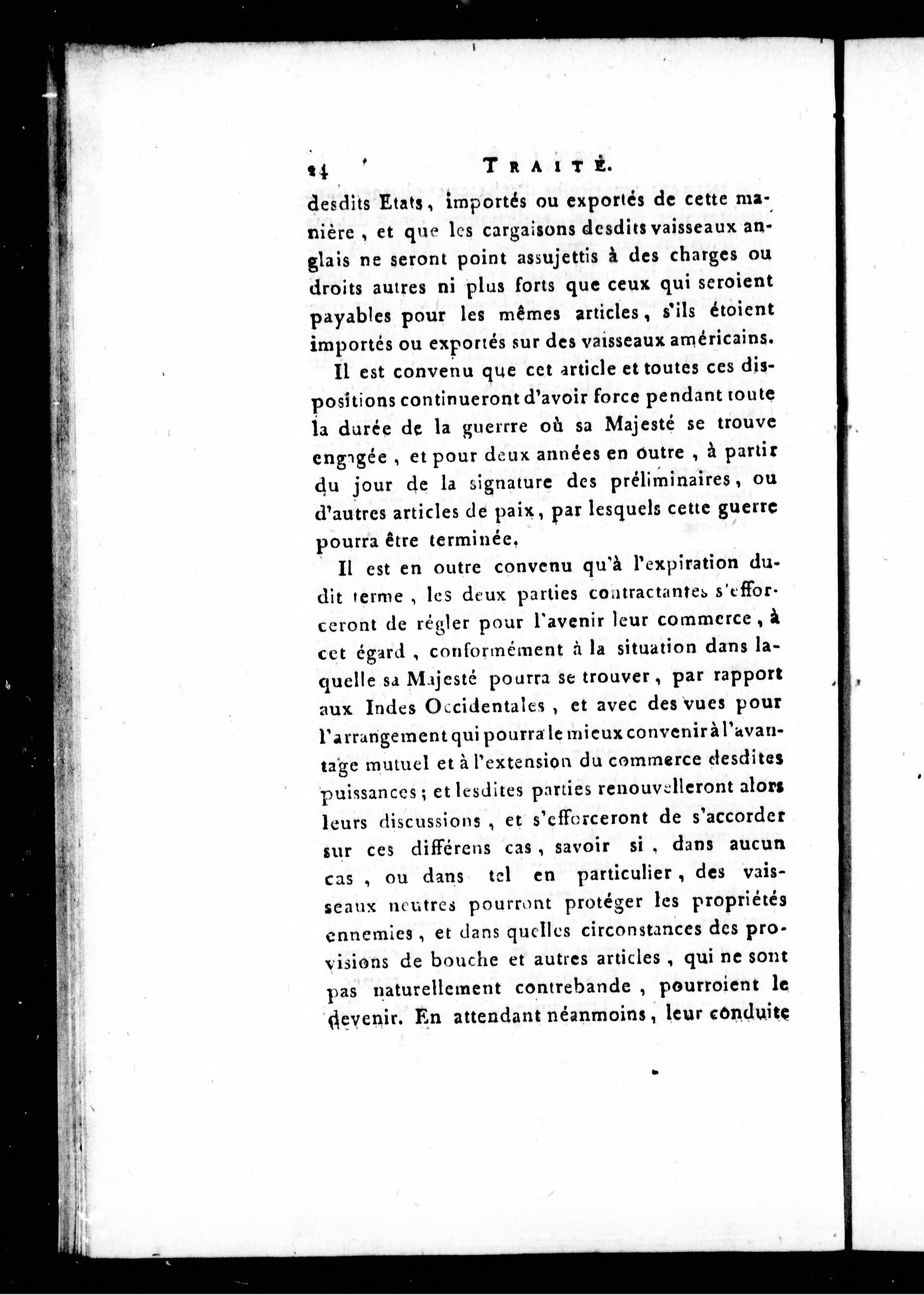 24 TRAITÉ.

desdits Etats, importés ou exportés de cette manière, et que les cargaisons desdits vaisseaux anglais ne seront point assujettis à des charges ou droits autres ni plus forts que ceux qui seroient payables pour les mêmes articles, s'ils étoient importés ou exportés sur des vaisseaux américains.

Il est convenu que cet article et toutes ces dispositions continueront d'avoir force pendant toute la durée de la guerrre où sa Majesté se trouve engagée, et pour deux années en outre, à partir du jour de la signature des préliminaires, ou d'autres articles de paix, par lesquels cette guerre pourra être terminée.

Il est en outre convenu qu'à l'expiration dudit terme, les deux parties contractantes s'efforceront de régler pour l'avenir leur commerce, à cet égard, conformément à la situation dans laquelle sa Majesté pourra se trouver, par rapport aux Indes Occidentales, et avec des vues pour l'arrangement qui pourra le mieux convenir à l'avantage mutuel et à l'extension du commerce desdites puissances; et lesdites parties renouvelleront alors leurs discussions, et s'efforceront de s'accorder sur ces différens cas, savoir si, dans aucun cas, ou dans tel en particulier, des vaisseaux neutres pourront protéger les propriétés ennemies, et dans quelles circonstances des provisions de bouche et autres articles, qui ne sont pas naturellement contrebande, pourroient le devenir. En attendant néanmoins, leur conduite